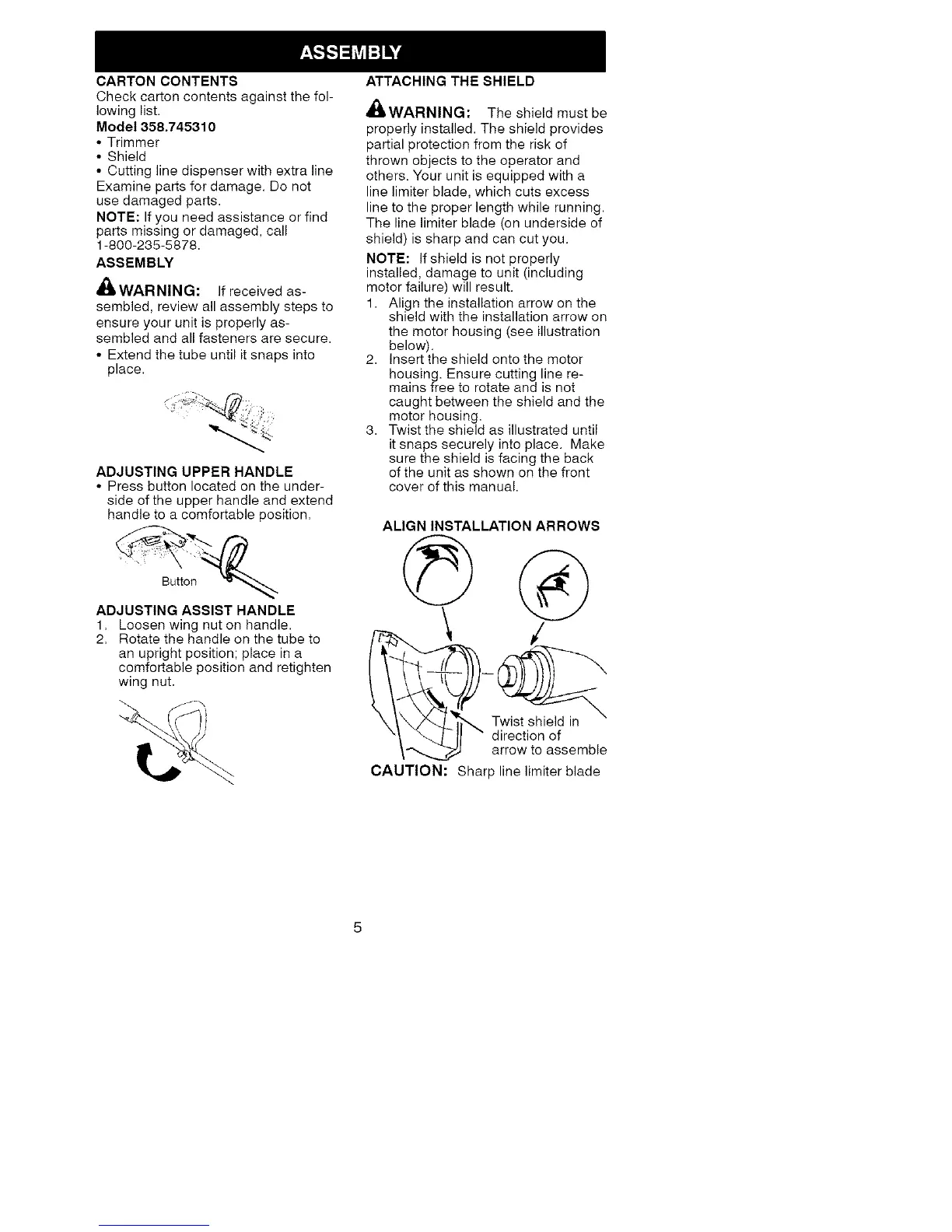 ASSEMBLY

CARTON CONTENTS
Check carton contents against the following list.
Model 358.745310
• Trimmer
• Shield
• Cutting line dispenser with extra line
Examine parts for damage. Do not use damaged parts.
NOTE: If you need assistance or find parts missing or damaged, call 1-800-235-5878.

ASSEMBLY

WARNING: If received assembled, review all assembly steps to ensure your unit is properly assembled and all fasteners are secure.
• Extend the tube until it snaps into place.

ADJUSTING UPPER HANDLE
• Press button located on the underside of the upper handle and extend handle to a comfortable position.

Button

ADJUSTING ASSIST HANDLE
1. Loosen wing nut on handle.
2. Rotate the handle on the tube to an upright position; place in a comfortable position and retighten wing nut.

ATTACHING THE SHIELD

WARNING: The shield must be properly installed. The shield provides partial protection from the risk of thrown objects to the operator and others. Your unit is equipped with a line limiter blade, which cuts excess line to the proper length while running. The line limiter blade (on underside of shield) is sharp and can cut you.

NOTE: If shield is not properly installed, damage to unit (including motor failure) will result.
1. Align the installation arrow on the shield with the installation arrow on the motor housing (see illustration below).
2. Insert the shield onto the motor housing. Ensure cutting line remains free to rotate and is not caught between the shield and the motor housing.
3. Twist the shield as illustrated until it snaps securely into place. Make sure the shield is facing the back of the unit as shown on the front cover of this manual.

ALIGN INSTALLATION ARROWS

Twist shield in direction of arrow to assemble

CAUTION: Sharp line limiter blade

5